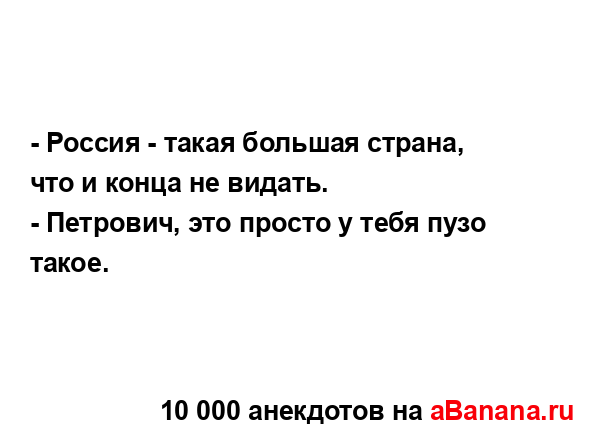 - Россия - такая большая страна, что и конца не видать.
- Петрович, это просто у тебя пузо такое.

10 000 анекдотов на aBanana.ru